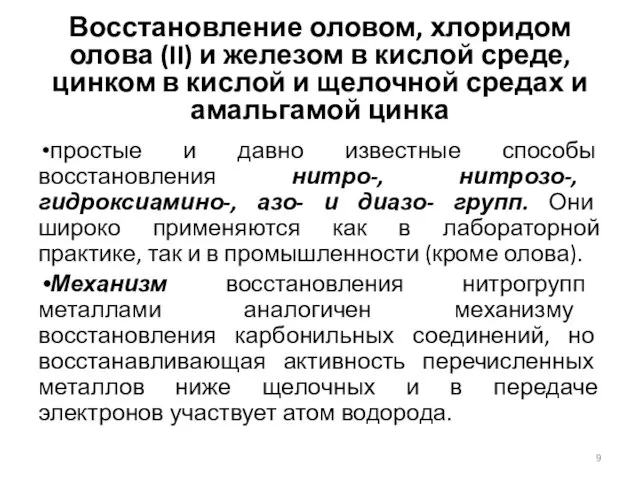 Восстановление оловом, хлоридом олова (II) и железом в кислой среде, цинком в кислой и щелочной средах и амальгамой цинка

•простые и давно известные способы восстановления нитро-, нитрозо-, гидроксиамино-, азо- и диазо- групп. Они широко применяются как в лабораторной практике, так и в промышленности (кроме олова).

•Механизм восстановления нитрогрупп металлами аналогичен механизму восстановления карбонильных соединений, но восстанавливающая активность перечисленных металлов ниже щелочных и в передаче электронов участвует атом водорода.

9